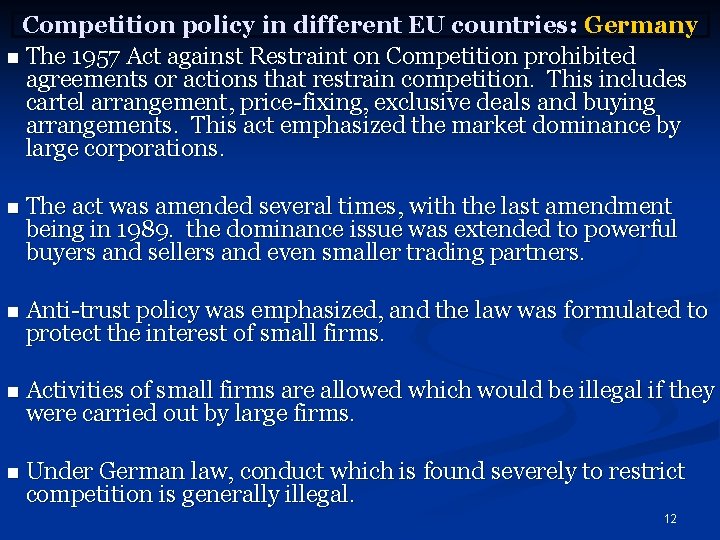 Competition policy in different EU countries: Germany

• The 1957 Act against Restraint on Competition prohibited agreements or actions that restrain competition. This includes cartel arrangement, price-fixing, exclusive deals and buying arrangements. This act emphasized the market dominance by large corporations.

• The act was amended several times, with the last amendment being in 1989. the dominance issue was extended to powerful buyers and sellers and even smaller trading partners.

• Anti-trust policy was emphasized, and the law was formulated to protect the interest of small firms.

• Activities of small firms are allowed which would be illegal if they were carried out by large firms.

• Under German law, conduct which is found severely to restrict competition is generally illegal.

12